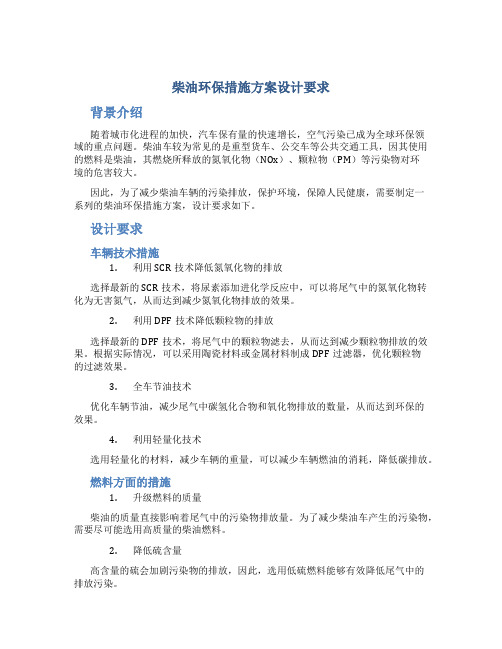 柴油环保措施方案设计要求

背景介绍

随着城市化进程的加快，汽车保有量的快速增长，空气污染已成为全球环保领域的重点问题。柴油车较为常见的是重型货车、公交车等公共交通工具，因其使用的燃料是柴油，其燃烧所释放的氮氧化物（NOx）、颗粒物（PM）等污染物对环境的危害较大。

因此，为了减少柴油车辆的污染排放，保护环境，保障人民健康，需要制定一系列的柴油环保措施方案，设计要求如下。

设计要求

车辆技术措施

1. 利用SCR技术降低氮氧化物的排放

选择最新的SCR技术，将尿素添加进化学反应中，可以将尾气中的氮氧化物转化为无害氮气，从而达到减少氮氧化物排放的效果。

2. 利用DPF技术降低颗粒物的排放

选择最新的DPF技术，将尾气中的颗粒物滤去，从而达到减少颗粒物排放的效果。根据实际情况，可以采用陶瓷材料或金属材料制成DPF过滤器，优化颗粒物的过滤效果。

3. 全车节油技术

优化车辆节油，减少尾气中碳氢化合物和氧化物排放的数量，从而达到环保的效果。

4. 利用轻量化技术

选用轻量化的材料，减少车辆的重量，可以减少车辆燃油的消耗，降低碳排放。

燃料方面的措施

1. 升级燃料的质量

柴油的质量直接影响着尾气中的污染物排放量。为了减少柴油车产生的污染物，需要尽可能选用高质量的柴油燃料。

2. 降低硫含量

高含量的硫会加剧污染物的排放，因此，选用低硫燃料能够有效降低尾气中的排放污染。